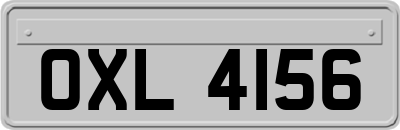 OXL 4156